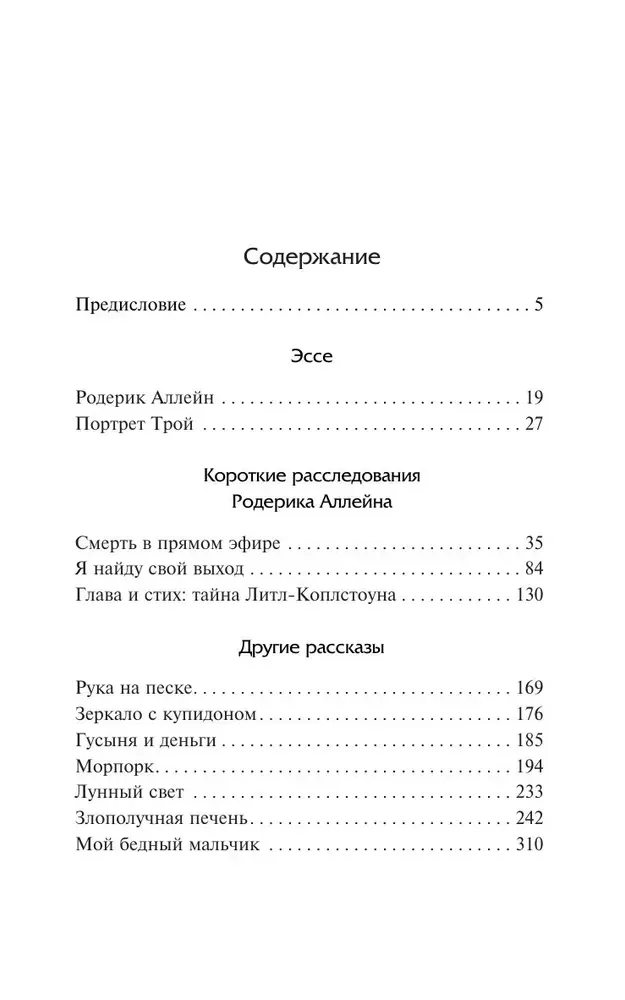 Содержание

Предисловие 5

Эссе

Родерик Аллейн 19
Портрет Трой 27

Короткие расследования
Родерика Аллейна

Смерть в прямом эфире 35
Я найду свой выход 84
Глава и стих: тайна Литл-Коплстоуна 130

Другие рассказы

Рука на песке 169
Зеркало с купидоном 176
Гусыня и деньги 185
Морпорк 194
Лунный свет 233
Злополучная печень 242
Мой бедный мальчик 310